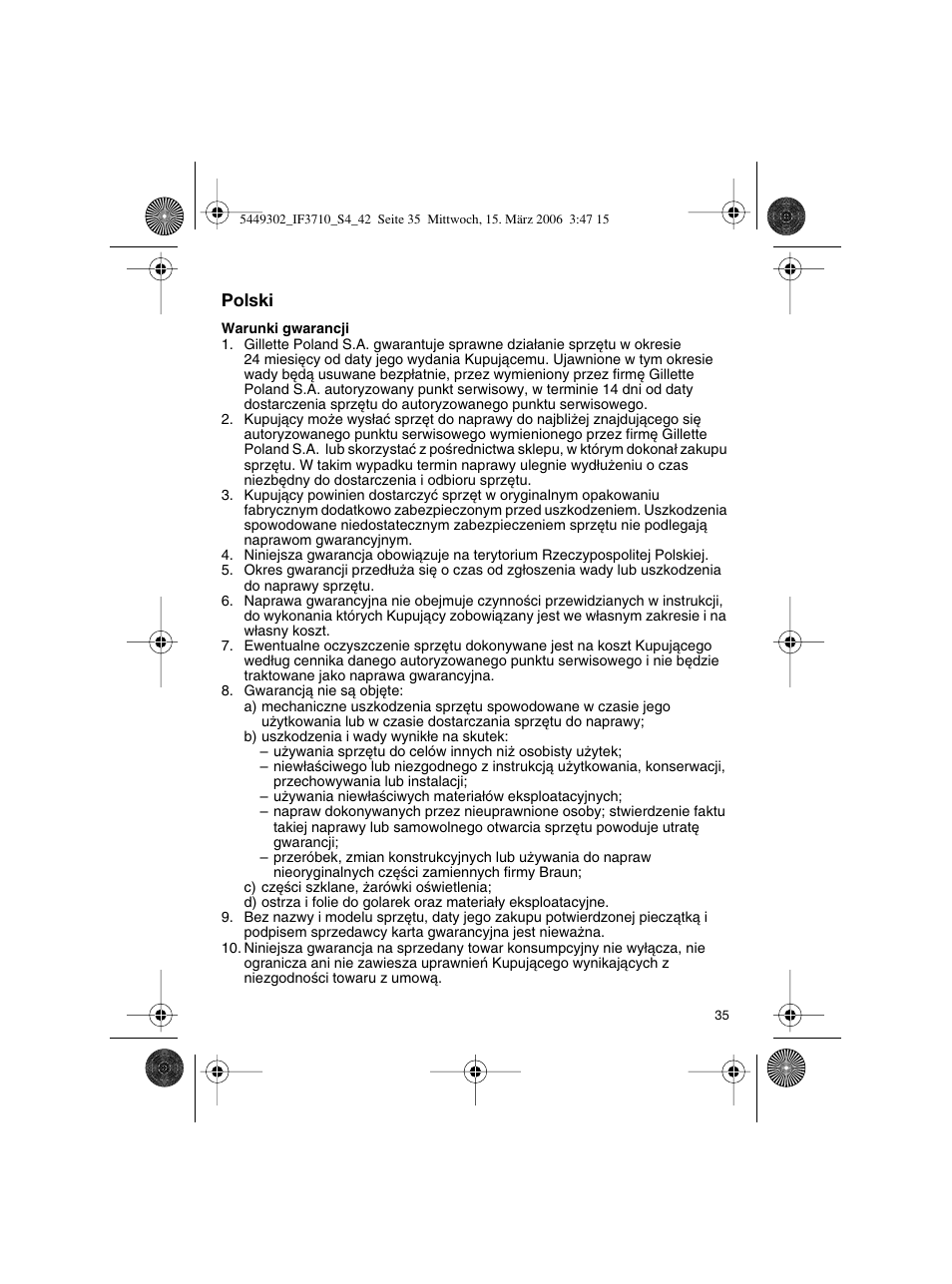 5449302_IF3710_S4_42 Seite 35 Mittwoch, 15. März 2006 3:47 15

Polski

Warunki gwarancji
1. Gillette Poland S.A. gwarantuje sprawne działanie sprzętu w okresie 24 miesięcy od daty jego wydania Kupującemu. Ujawnione w tym okresie wady będą usuwane bezpłatnie, przez wymieniony przez firmę Gillette Poland S.A. autoryzowany punkt serwisowy, w terminie 14 dni od daty dostarczenia sprzętu do autoryzowanego punktu serwisowego.
2. Kupujący może wysłać sprzęt do naprawy do najbliżej znajdującego się autoryzowanego punktu serwisowego wymienionego przez firmę Gillette Poland S.A. lub skorzystać z pośrednictwa sklepu, w którym dokonał zakupu sprzętu. W takim wypadku termin naprawy ulegnie wydłużeniu o czas niezbędny do dostarczenia i odbioru sprzętu.
3. Kupujący powinien dostarczyć sprzęt w oryginalnym opakowaniu fabrycznym dodatkowo zabezpieczonym przed uszkodzeniem. Uszkodzenia spowodowane niedostatecznym zabezpieczeniem sprzętu nie podlegają naprawom gwarancyjnym.
4. Niniejsza gwarancja obowiązuje na terytorium Rzeczypospolitej Polskiej.
5. Okres gwarancji przedłuża się o czas od zgłoszenia wady lub uszkodzenia do naprawy sprzętu.
6. Naprawa gwarancyjna nie obejmuje czynności przewidzianych w instrukcji, do wykonania których Kupujący zobowiązany jest we własnym zakresie i na własny koszt.
7. Ewentualne oczyszczenie sprzętu dokonywane jest na koszt Kupującego według cennika danego autoryzowanego punktu serwisowego i nie będzie traktowane jako naprawa gwarancyjna.
8. Gwarancją nie są objęte:
a) mechaniczne uszkodzenia sprzętu spowodowane w czasie jego użytkowania lub w czasie dostarczania sprzętu do naprawy;
b) uszkodzenia i wady wynikłe na skutek:
– używania sprzętu do celów innych niż osobisty użytek;
– niewłaściwego lub niezgodnego z instrukcją użytkowania, konserwacji, przechowywania lub instalacji;
– używania niewłaściwych materiałów eksploatacyjnych;
– napraw dokonywanych przez nieuprawnione osoby; stwierdzenie faktu takiej naprawy lub samowolnego otwarcia sprzętu powoduje utratę gwarancji;
– przeróbek, zmian konstrukcyjnych lub używania do napraw nieoryginalnych części zamiennych firmy Braun;
c) części szklane, żarówki oświetlenia;
d) ostrza i folie do golarek oraz materiały eksploatacyjne.
9. Bez nazwy i modelu sprzętu, daty jego zakupu potwierdzonej pieczątką i podpisem sprzedawcy karta gwarancyjna jest nieważna.
10. Niniejsza gwarancja na sprzedany towar konsumpcyjny nie wyłącza, nie ogranicza ani nie zawiesza uprawnień Kupującego wynikających z niezgodności towaru z umową.

35